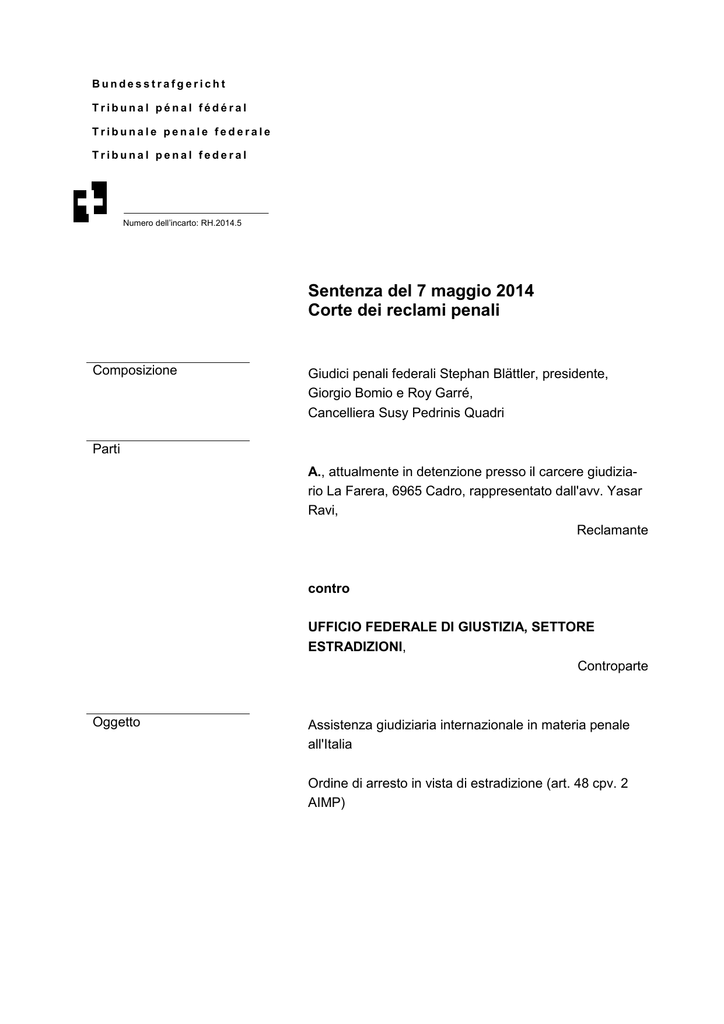 Bundesstrafgericht
Tribunal pénal fédéral
Tribunale penale federale
Tribunal penal federal

Numero dell'incarto: RH.2014.5

Sentenza del 7 maggio 2014
Corte dei reclami penali

Composizione

Giudici penali federali Stephan Blättler, presidente, Giorgio Bomio e Roy Garré, Cancelliera Susy Pedrinis Quadri

Parti

A., attualmente in detenzione presso il carcere giudiziario La Farera, 6965 Cadro, rappresentato dall'avv. Yasar Ravi,

Reclamante

contro

UFFICIO FEDERALE DI GIUSTIZIA, SETTORE ESTRADIZIONI,

Controparte

Oggetto

Assistenza giudiziaria internazionale in materia penale all'Italia

Ordine di arresto in vista di estradizione (art. 48 cpv. 2 AIMP)